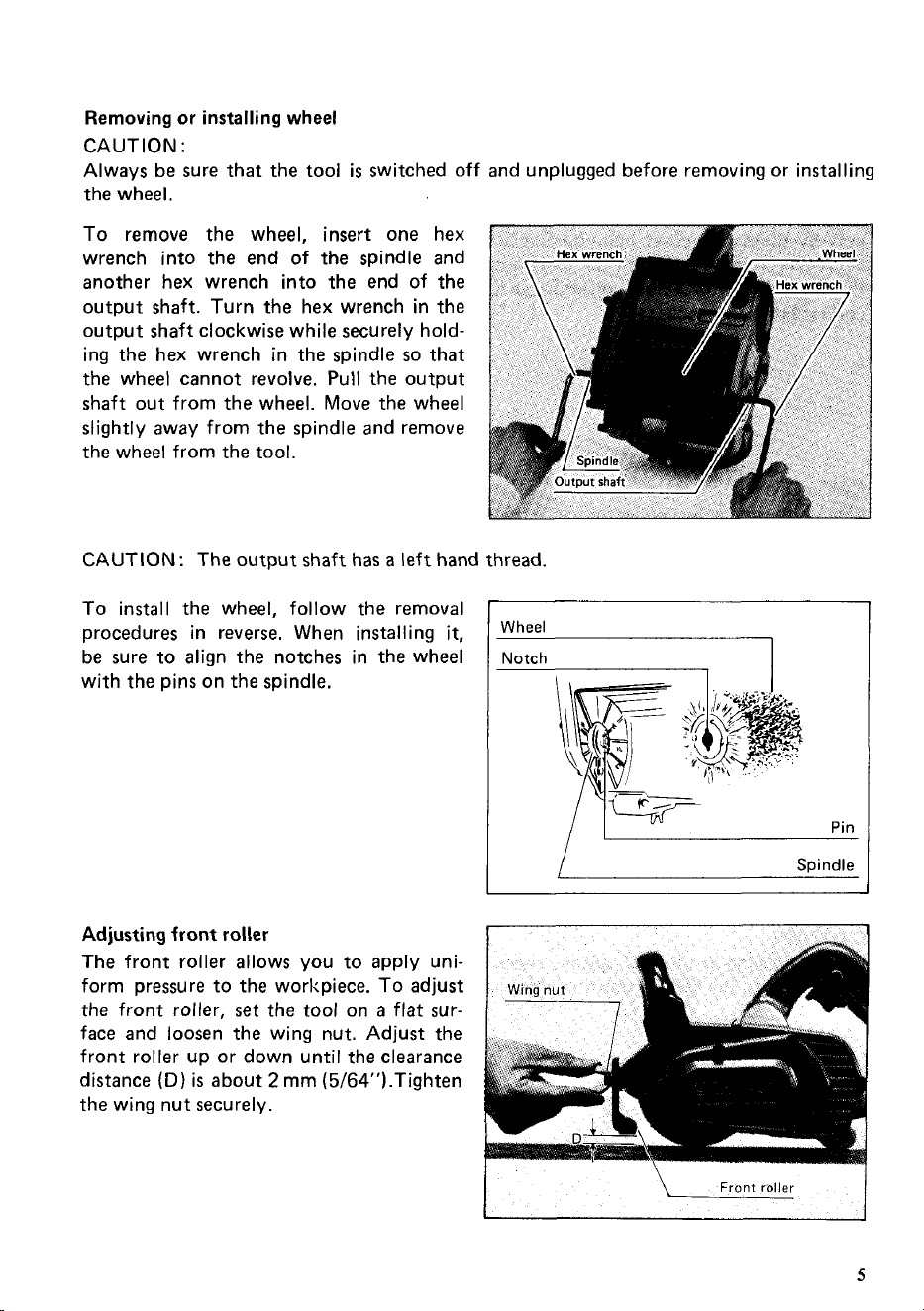 Removing or installing wheel

CAUTION:

Always be sure that the tool is switched off and unplugged before removing or installing the wheel.

To remove the wheel, insert one hex wrench into the end of the spindle and another hex wrench into the end of the output shaft. Turn the hex wrench in the output shaft clockwise while securely holding the hex wrench in the spindle so that the wheel cannot revolve. Pull the output shaft out from the wheel. Move the wheel slightly away from the spindle and remove the wheel from the tool.

Hex wrench
Wheel
Hex wrench
Spindle
Output shaft

CAUTION: The output shaft has a left hand thread.

To install the wheel, follow the removal procedures in reverse. When installing it, be sure to align the notches in the wheel with the pins on the spindle.

Wheel
Notch
Pin
Spindle

Adjusting front roller

The front roller allows you to apply uniform pressure to the workpiece. To adjust the front roller, set the tool on a flat surface and loosen the wing nut. Adjust the front roller up or down until the clearance distance (D) is about 2 mm (5/64").Tighten the wing nut securely.

Wing nut
D
Front roller

5